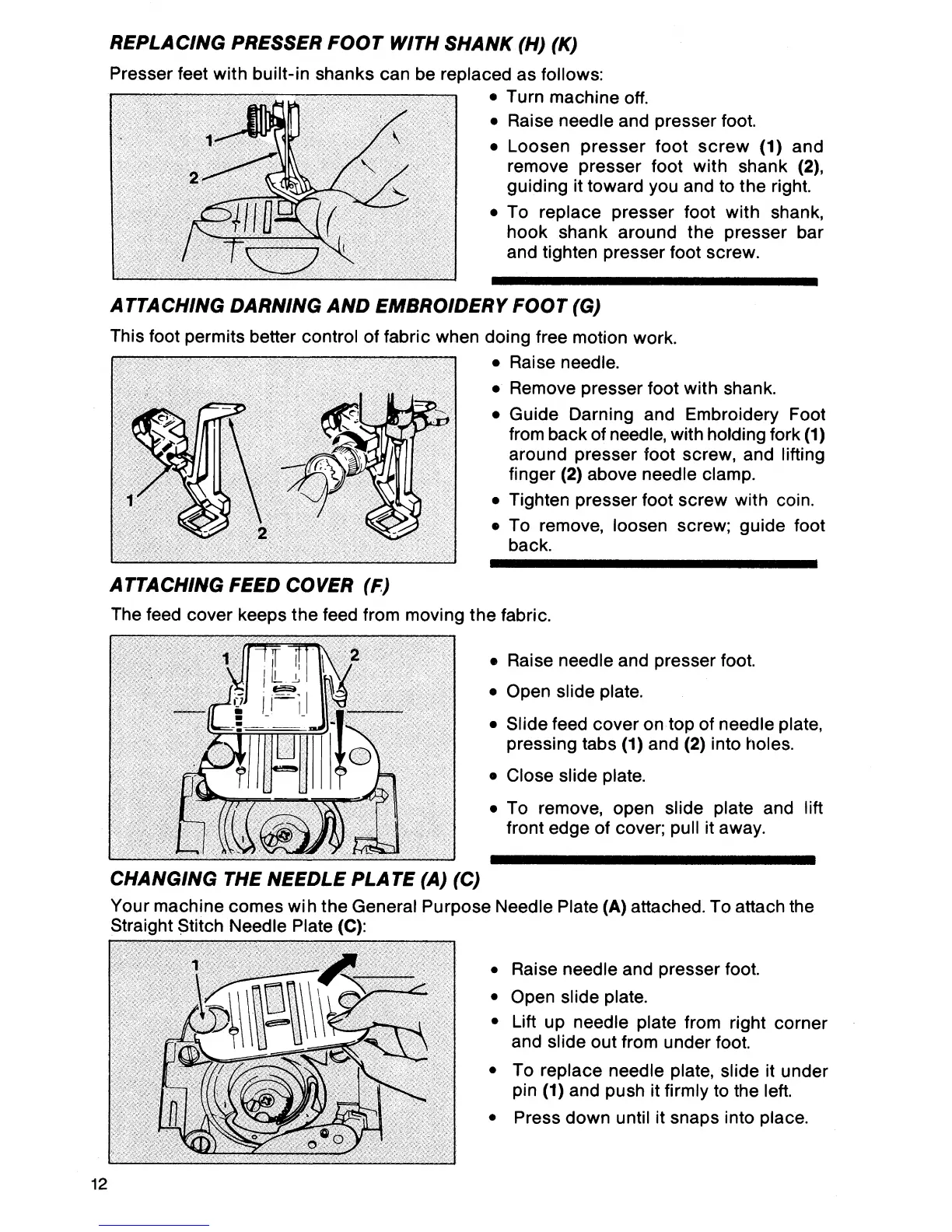 REPLACING PRESSER FOOT WITH SHANK (H) (K)

Presser feet with built-in shanks can be replaced as follows:

1
2

• Turn machine off.
• Raise needle and presser foot.
• Loosen presser foot screw (1) and remove presser foot with shank (2), guiding it toward you and to the right.
• To replace presser foot with shank, hook shank around the presser bar and tighten presser foot screw.

ATTACHING DARNING AND EMBROIDERY FOOT (G)

This foot permits better control of fabric when doing free motion work.

1
2

• Raise needle.
• Remove presser foot with shank.
• Guide Darning and Embroidery Foot from back of needle, with holding fork (1) around presser foot screw, and lifting finger (2) above needle clamp.
• Tighten presser foot screw with coin.
• To remove, loosen screw; guide foot back.

ATTACHING FEED COVER (F)

The feed cover keeps the feed from moving the fabric.

1
2

• Raise needle and presser foot.
• Open slide plate.
• Slide feed cover on top of needle plate, pressing tabs (1) and (2) into holes.
• Close slide plate.
• To remove, open slide plate and lift front edge of cover; pull it away.

CHANGING THE NEEDLE PLATE (A) (C)

Your machine comes wih the General Purpose Needle Plate (A) attached. To attach the Straight Stitch Needle Plate (C):

1

• Raise needle and presser foot.
• Open slide plate.
• Lift up needle plate from right corner and slide out from under foot.
• To replace needle plate, slide it under pin (1) and push it firmly to the left.
• Press down until it snaps into place.

12